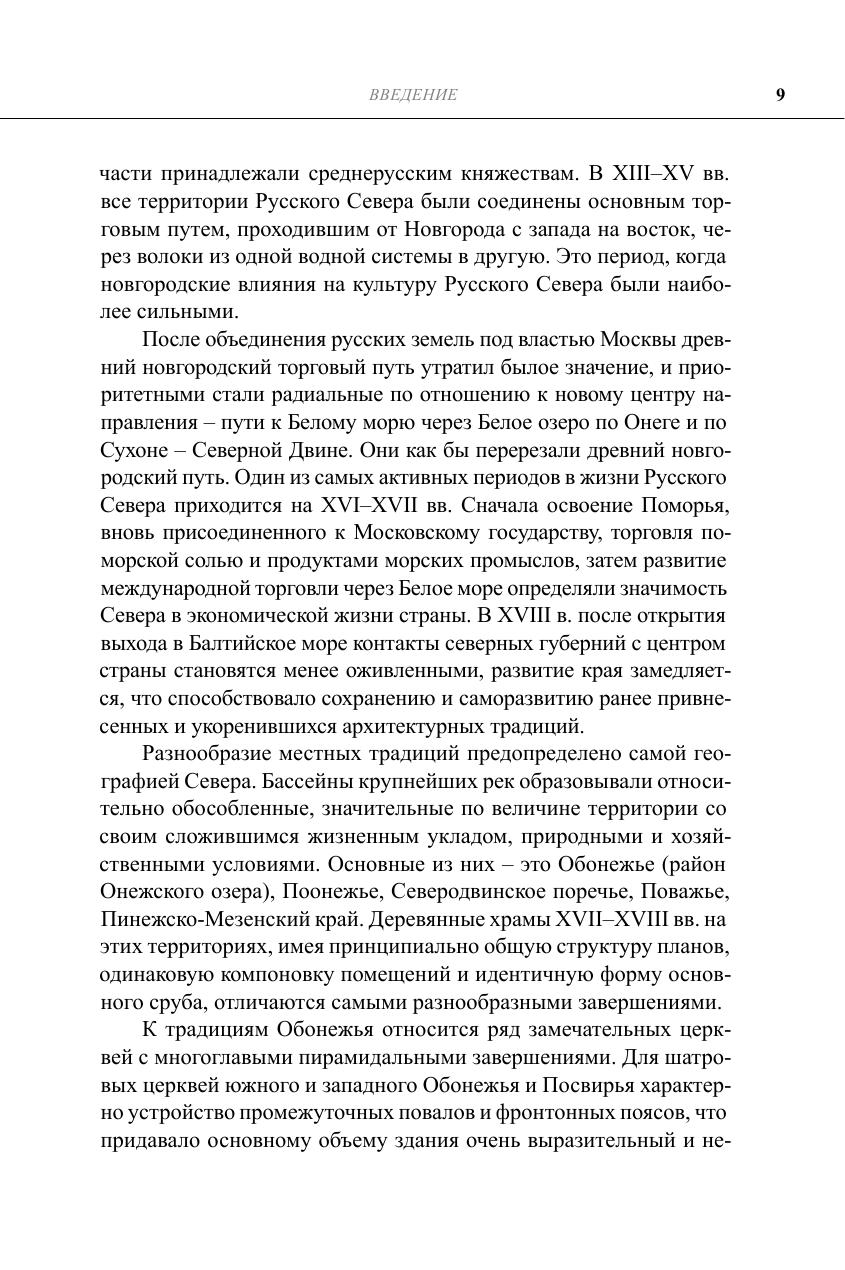 ВВЕДЕНИЕ 9

части принадлежали среднерусским княжествам. В XIII–XV вв. все территории Русского Севера были соединены основным торговым путем, проходившим от Новгорода с запада на восток, через волоки из одной водной системы в другую. Это период, когда новгородские влияния на культуру Русского Севера были наиболее сильными.

После объединения русских земель под властью Москвы древний новгородский торговый путь утратил былое значение, и приоритетными стали радиальные по отношению к новому центру направления – пути к Белому морю через Белое озеро по Онеге и по Сухоне – Северной Двине. Они как бы перерезали древний новгородский путь. Один из самых активных периодов в жизни Русского Севера приходится на XVI–XVII вв. Сначала освоение Поморья, вновь присоединенного к Московскому государству, торговля поморской солью и продуктами морских промыслов, затем развитие международной торговли через Белое море определяли значимость Севера в экономической жизни страны. В XVIII в. после открытия выхода в Балтийское море контакты северных губерний с центром страны становятся менее оживленными, развитие края замедляется, что способствовало сохранению и саморазвитию ранее привнесенных и укоренившихся архитектурных традиций.

Разнообразие местных традиций предопределено самой географией Севера. Бассейны крупнейших рек образовывали относительно обособленные, значительные по величине территории со своим сложившимся жизненным укладом, природными и хозяйственными условиями. Основные из них – это Обонежье (район Онежского озера), Поонежье, Северодвинское поречье, Поважье, Пинежско-Мезенский край. Деревянные храмы XVII–XVIII вв. на этих территориях, имея принципиально общую структуру планов, одинаковую компоновку помещений и идентичную форму основного сруба, отличаются самыми разнообразными завершениями.

К традициям Обонежья относится ряд замечательных церквей с многоглавыми пирамидальными завершениями. Для шатровых церквей южного и западного Обонежья и Посвирья характерно устройство промежуточных повалов и фронтонных поясов, что придавало основному объему здания очень выразительный и не-